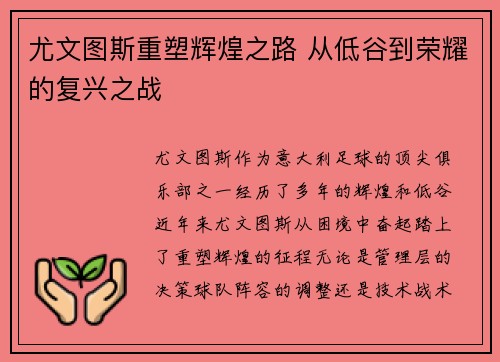 尤文图斯重塑辉煌之路 从低谷到荣耀的复兴之战

尤文图斯作为意大利足球的顶尖俱乐部之一经历了多年的辉煌和低谷近年来尤文图斯从困境中奋起踏上了重塑辉煌的征程无论是管理层的决策球队阵容的调整还是技术战术